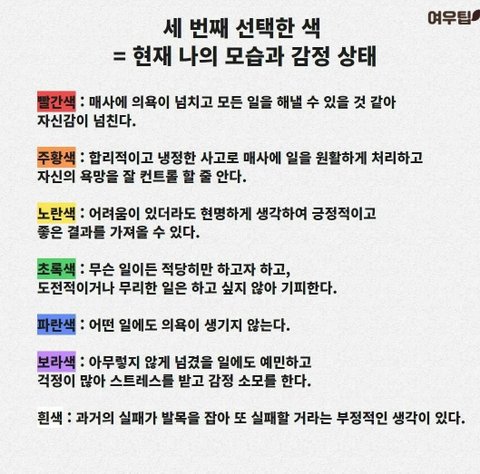 여우팁

세 번째 선택한 색
= 현재 나의 모습과 감정 상태

빨간색 : 매사에 의욕이 넘치고 모든 일을 해낼 수 있을 것 같아 자신감이 넘친다.

주황색 : 합리적이고 냉정한 사고로 매사에 일을 원활하게 처리하고 자신의 욕망을 잘 컨트롤 할 줄 안다.

노란색 : 어려움이 있더라도 현명하게 생각하여 긍정적이고 좋은 결과를 가져올 수 있다.

초록색 : 무슨 일이든 적당히만 하고자 하고, 도전적이거나 무리한 일은 하고 싶지 않아 기피한다.

파란색 : 어떤 일에도 의욕이 생기지 않는다.

보라색 : 아무렇지 않게 넘겼을 일에도 예민하고 걱정이 많아 스트레스를 받고 감정 소모를 한다.

흰색 : 과거의 실패가 발목을 잡아 또 실패할 거라는 부정적인 생각이 있다.